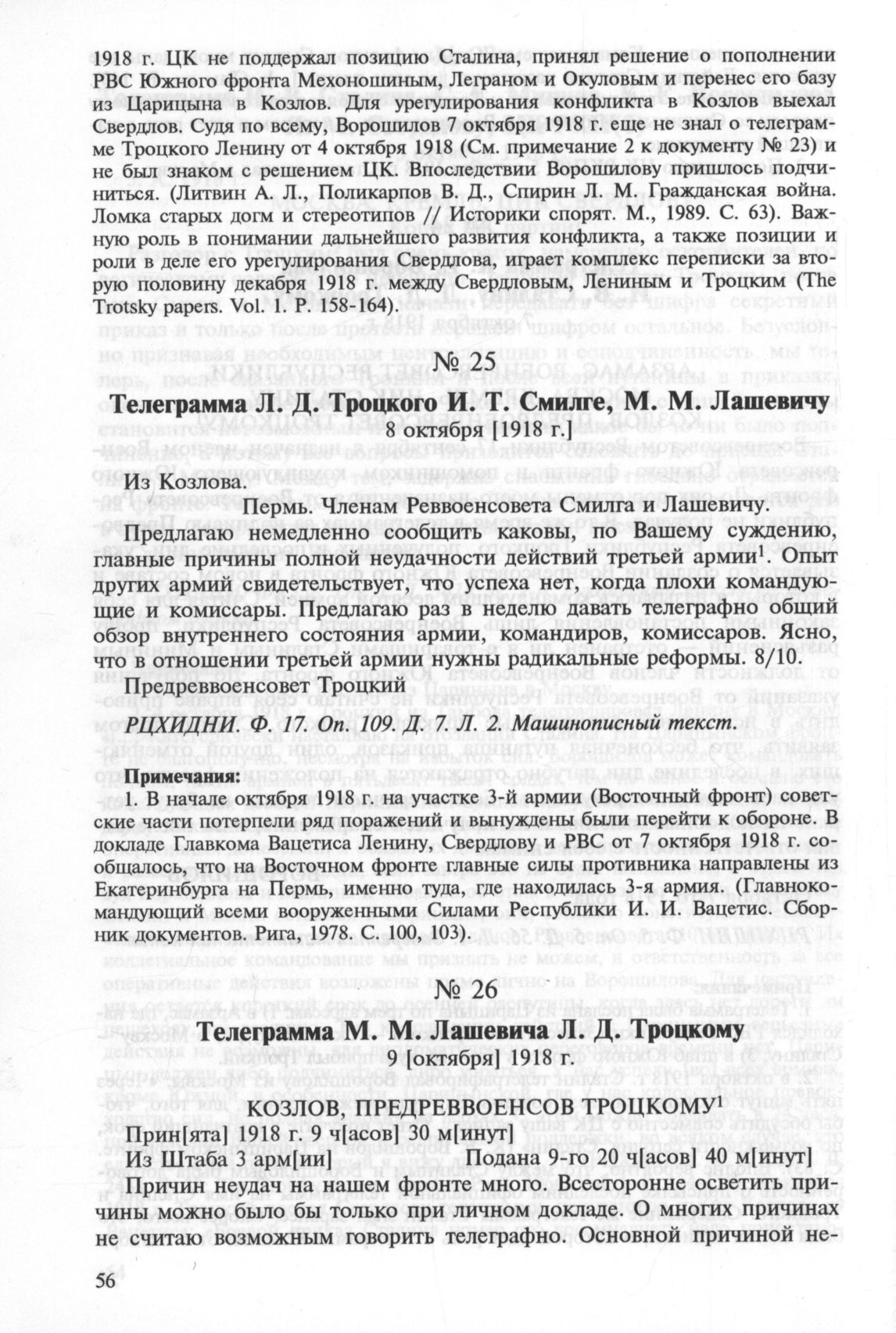 1918 г. ЦК не поддержал позицию Сталина, принял решение о пополнении РВС Южного фронта Мехоношиным, Леграном и Окуловым и перенес его базу из Царицына в Козлов. Для урегулирования конфликта в Козлов выехал Свердлов. Судя по всему, Ворошилов 7 октября 1918 г. еще не знал о телеграмме Троцкого Ленину от 4 октября 1918 (См. примечание 2 к документу № 23) и не был знаком с решением ЦК. Впоследствии Ворошилову пришлось подчиниться. (Литвин А. Л., Поликарпов В. Д., Спирин Л. М. Гражданская война. Ломка старых догм и стереотипов // Историки спорят. М., 1989. С. 63). Важную роль в понимании дальнейшего развития конфликта, а также позиции и роли в деле его урегулирования Свердлова, играет комплекс переписки за вторую половину декабря 1918 г. между Свердловым, Лениным и Троцким (The Trotsky papers. Vol. 1. P. 158-164).

№ 25

Телеграмма Л. Д. Троцкого И. Т. Смилге, М. М. Лашевичу

8 октября [1918 г.]

Из Козлова.

Пермь. Членам Реввоенсовета Смилга и Лашевичу.

Предлагаю немедленно сообщить каковы, по Вашему суждению, главные причины полной неудачности действий третьей армии$^1$. Опыт других армий свидетельствует, что успеха нет, когда плохи командующие и комиссары. Предлагаю раз в неделю давать телеграфно общий обзор внутреннего состояния армии, командиров, комиссаров. Ясно, что в отношении третьей армии нужны радикальные реформы. 8/10.

Предреввоенсовет Троцкий

РЦХИДНИ. Ф. 17. Оп. 109. Д. 7. Л. 2. Машинописный текст.

Примечания:

1. В начале октября 1918 г. на участке 3-й армии (Восточный фронт) советские части потерпели ряд поражений и вынуждены были перейти к обороне. В докладе Главкома Вацетиса Ленину, Свердлову и РВС от 7 октября 1918 г. сообщалось, что на Восточном фронте главные силы противника направлены из Екатеринбурга на Пермь, именно туда, где находилась 3-я армия. (Главнокомандующий всеми вооруженными Силами Республики И. И. Вацетис. Сборник документов. Рига, 1978. С. 100, 103).

№ 26

Телеграмма М. М. Лашевича Л. Д. Троцкому

9 [октября] 1918 г.

КОЗЛОВ, ПРЕДРЕВВОЕНСОВ ТРОЦКОМУ$^1$

Прин[ята] 1918 г. 9 ч[асов] 30 м[инут]

Из Штаба 3 арм[ии] Подана 9-го 20 ч[асов] 40 м[инут]

Причин неудач на нашем фронте много. Всесторонне осветить причины можно было бы только при личном докладе. О многих причинах не считаю возможным говорить телеграфно. Основной причиной не-

56